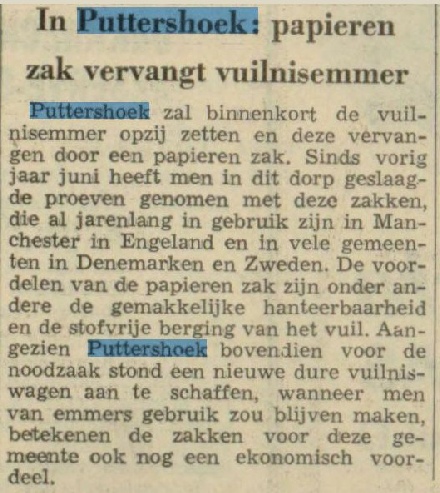 In Puttershoek: papieren zak vervangt vuilnisemmer

Puttershoek zal binnenkort de vuilnisemmer opzij zetten en deze vervangen door een papieren zak. Sinds vorig jaar juni heeft men in dit dorp geslaagde proeven genomen met deze zakken, die al jarenlang in gebruik zijn in Manchester in Engeland en in vele gemeenten in Denemarken en Zweden. De voordelen van de papieren zak zijn onder andere de gemakkelijke hanteerbaarheid en de stofvrije berging van het vuil. Aangezien Puttershoek bovendien voor de noodzaak stond een nieuwe dure vuilniswagen aan te schaffen, wanneer men van emmers gebruik zou blijven maken, betekenen de zakken voor deze gemeente ook nog een ekonomisch voordeel.